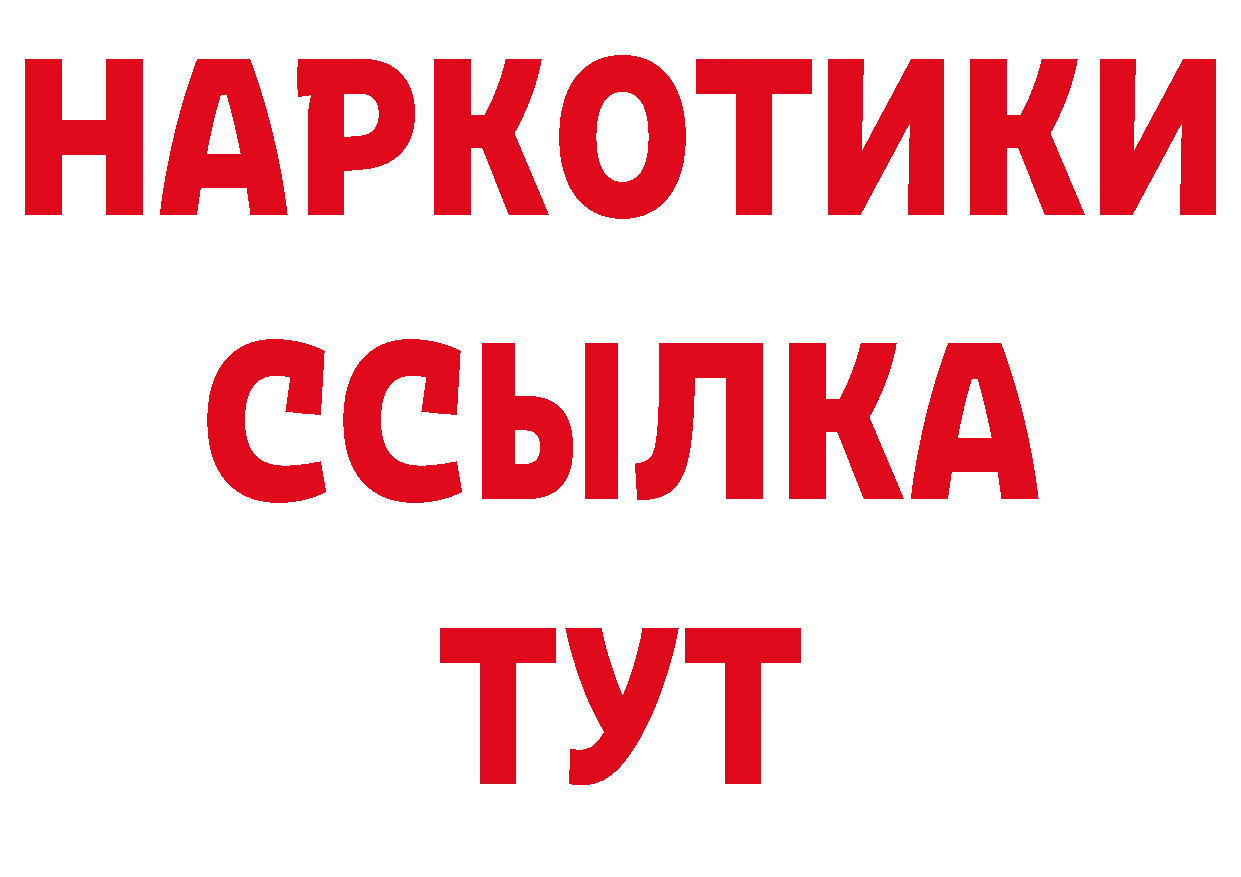 НАРКОТИКИ
ССЫЛКА
ТУТ